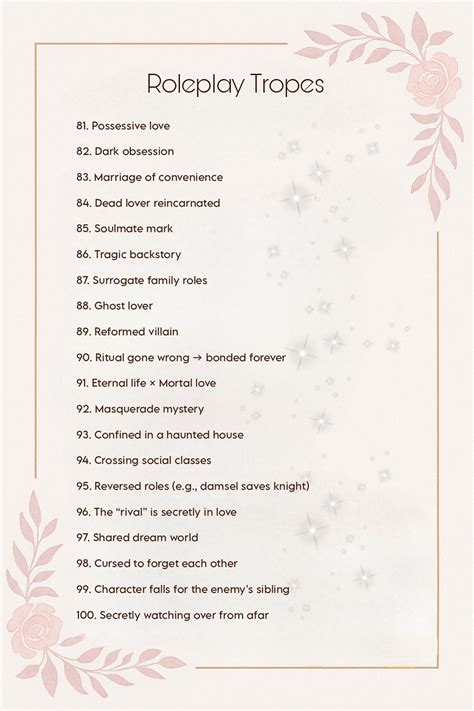 Roleplay Tropes

81. Possessive love
82. Dark obsession
83. Marriage of convenience
84. Dead lover reincarnated
85. Soulmate mark
86. Tragic backstory
87. Surrogate family roles
88. Ghost lover
89. Reformed villain
90. Ritual gone wrong → bonded forever
91. Eternal life × Mortal love
92. Masquerade mystery
93. Confined in a haunted house
94. Crossing social classes
95. Reversed roles (e.g., damsel saves knight)
96. The "rival" is secretly in love
97. Shared dream world
98. Cursed to forget each other
99. Character falls for the enemy's sibling
100. Secretly watching over from afar